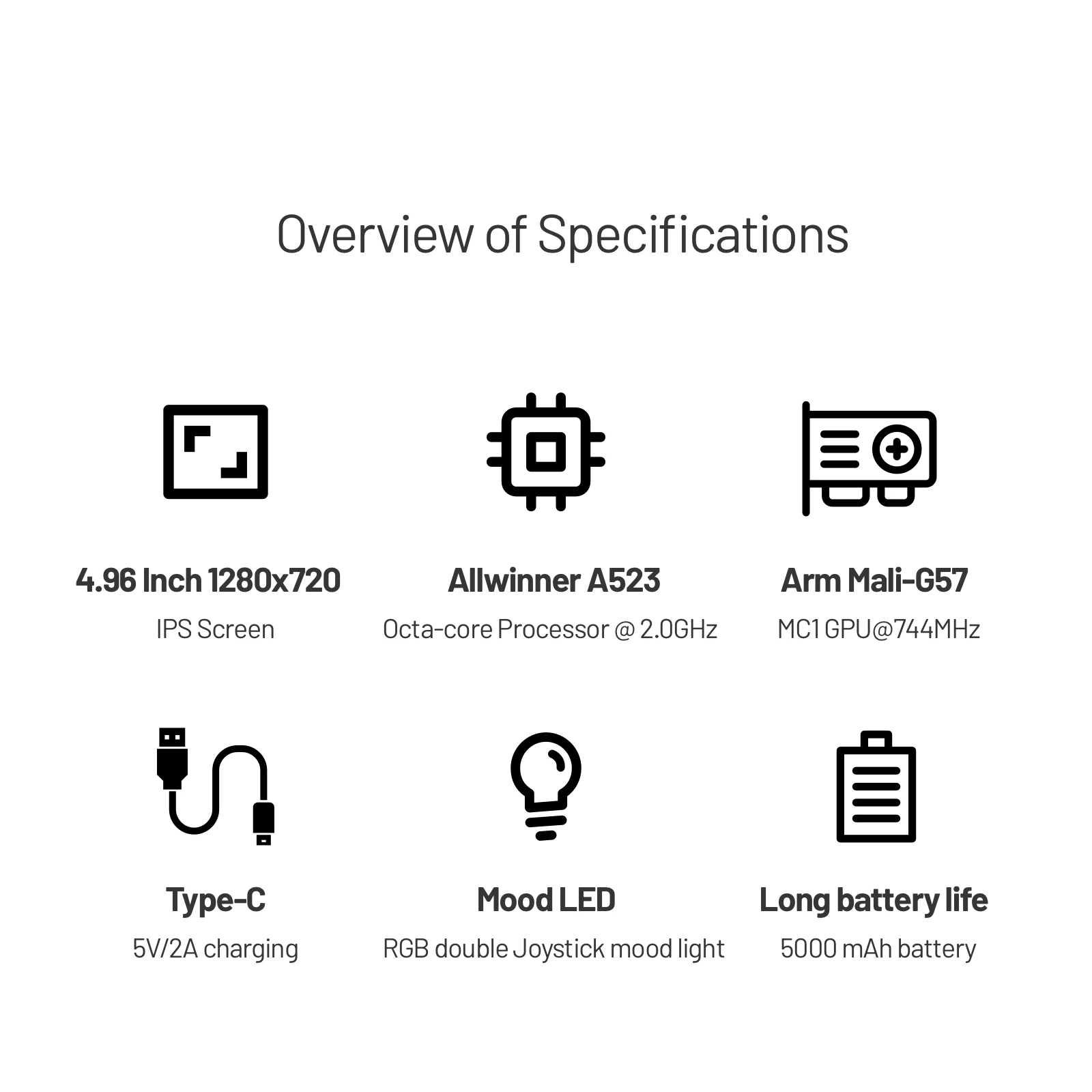 Overview of Specifications

4.96 Inch 1280x720
IPS Screen

Allwinner A523
Octa-core Processor @ 2.0GHz

Arm Mali-G57
MC1 GPU@744MHz

Type-C
5V/2A charging

Mood LED
RGB double Joystick mood light

Long battery life
5000 mAh battery